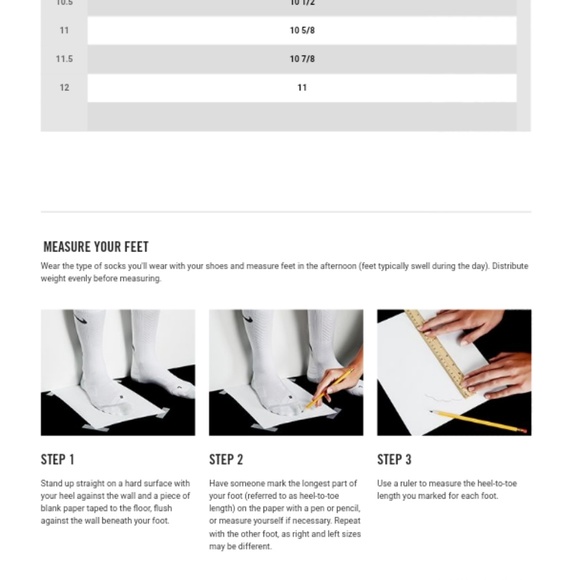 | 10.5 | 10 1/2 |
|---|---|
| 11 | 10 5/8 |
| 11.5 | 10 7/8 |
| 12 | 11 |

MEASURE YOUR FEET

Wear the type of socks you'll wear with your shoes and measure feet in the afternoon (feet typically swell during the day). Distribute weight evenly before measuring.

STEP 1

Stand up straight on a hard surface with your heel against the wall and a piece of blank paper taped to the floor, flush against the wall beneath your foot.

STEP 2

Have someone mark the longest part of your foot (referred to as heel-to-toe length) on the paper with a pen or pencil, or measure yourself if necessary. Repeat with the other foot, as right and left sizes may be different.

STEP 3

Use a ruler to measure the heel-to-toe length you marked for each foot.